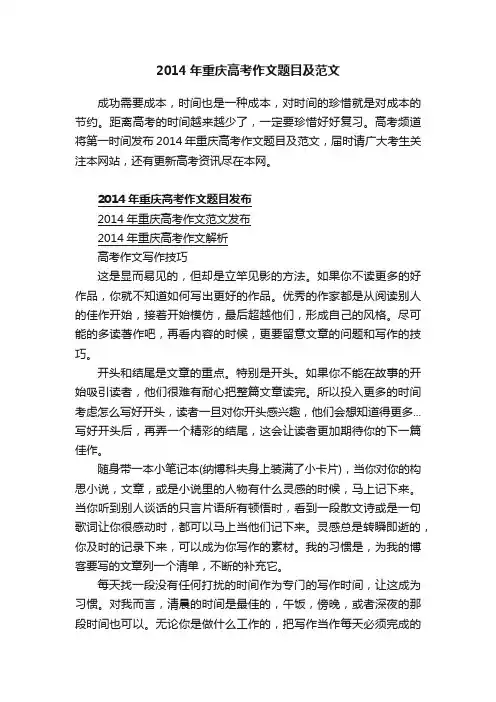 2014 年重庆高考作文题目及范文

成功需要成本，时间也是一种成本，对时间的珍惜就是对成本的节约。距离高考的时间越来越少了，一定要珍惜好好复习。高考频道将第一时间发布 2014 年重庆高考作文题目及范文，届时请广大考生关注本网站，还有更新高考资讯尽在本网。

2014 年重庆高考作文题目发布
2014 年重庆高考作文范文发布
2014 年重庆高考作文解析
高考作文写作技巧

这是显而易见的，但却是立竿见影的方法。如果你不读更多的好作品，你就不知道如何写出更好的作品。优秀的作家都是从阅读别人的佳作开始，接着开始模仿，最后超越他们，形成自己的风格。尽可能的多读著作吧，再看内容的时候，更要留意文章的问题和写作的技巧。

开头和结尾是文章的重点。特别是开头。如果你不能在故事的开始吸引读者，他们很难有耐心把整篇文章读完。所以投入更多的时间考虑怎么写好开头，读者一旦对你开头感兴趣，他们会想知道得更多...写好开头后，再弄一个精彩的结尾，这会让读者更加期待你的下一篇佳作。

随身带一本小笔记本(纳博科夫身上装满了小卡片)，当你对你的构思小说，文章，或是小说里的人物有什么灵感的时候，马上记下来。当你听到别人谈话的只言片语所有顿悟时，看到一段散文诗或是一句歌词让你很感动时，都可以马上当他们记下来。灵感总是转瞬即逝的，你及时的记录下来，可以成为你写作的素材。我的习惯是，为我的博客要写的文章列一个清单，不断的补充它。

每天找一段没有任何打扰的时间作为专门的写作时间，让这成为习惯。对我而言，清晨的时间是最佳的，午饭，傍晚，或者深夜的那段时间也可以。无论你是做什么工作的，把写作当作每天必须完成的